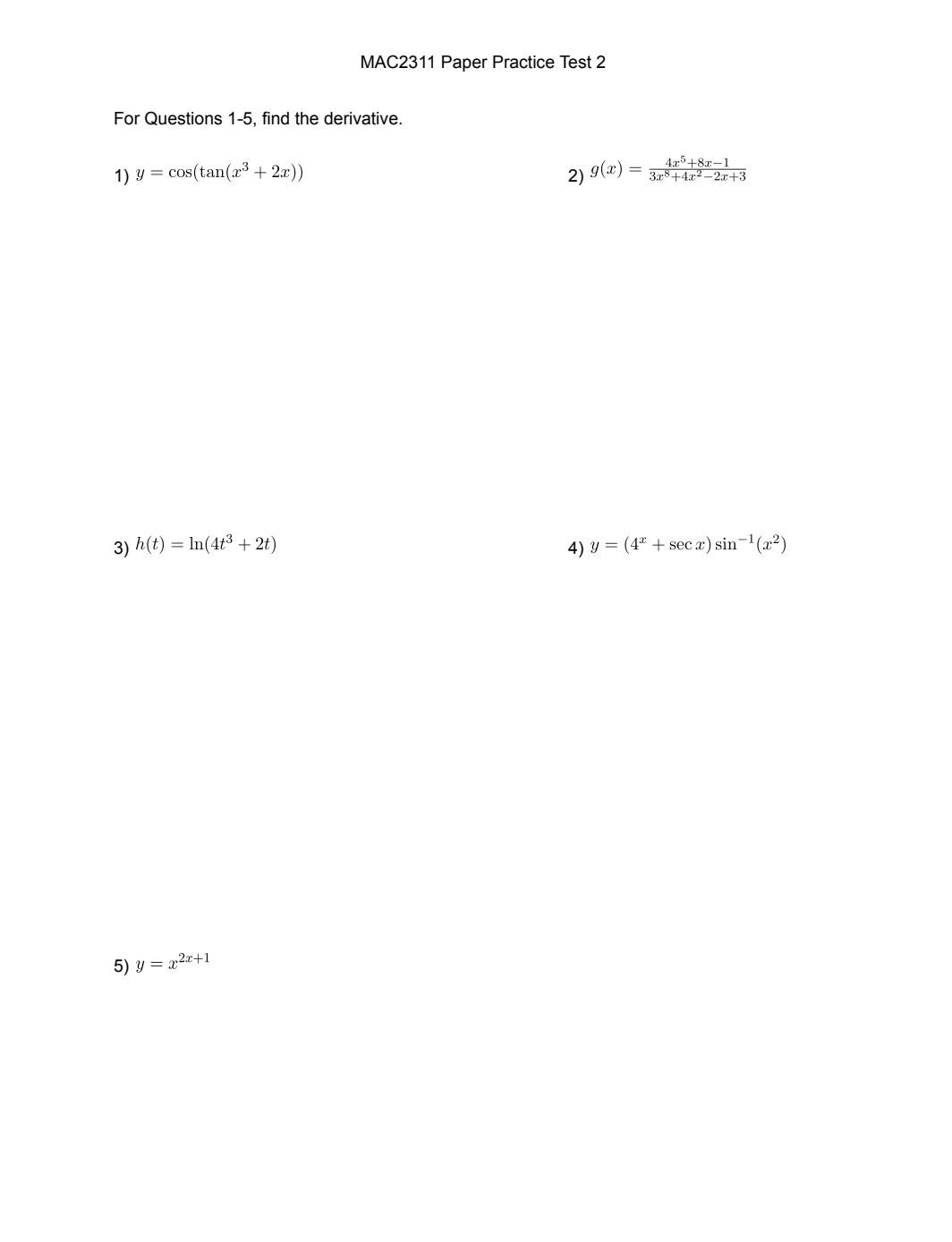 MAC2311 Paper Practice Test 2

For Questions 1-5, find the derivative.

1) $y = \cos(\tan(x^3 + 2x))$

2) $g(x) = \frac{4x^5+8x-1}{3x^8+4x^2-2x+3}$

3) $h(t) = \ln(4t^3 + 2t)$

4) $y = (4^x + \sec x)\sin^{-1}(x^2)$

5) $y = x^{2x+1}$